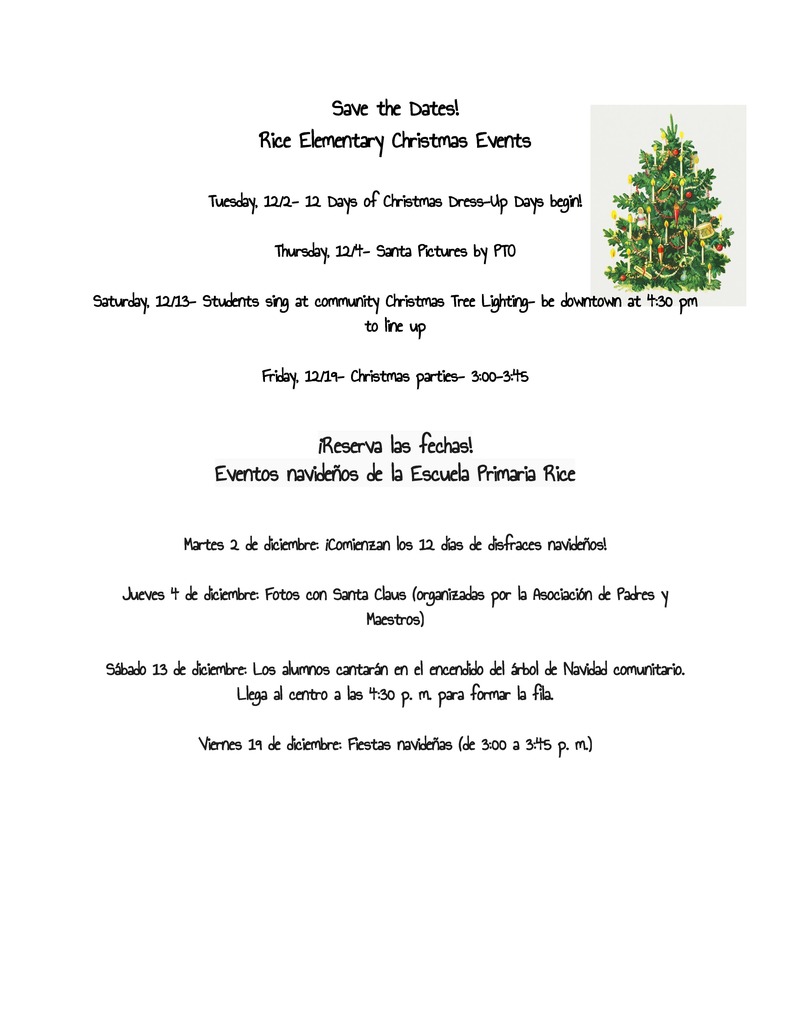 Save the Dates!
Rice Elementary Christmas Events

Tuesday, 12/2- 12 Days of Christmas Dress-Up Days begin!

Thursday, 12/4- Santa Pictures by PTO

Saturday, 12/13- Students sing at community Christmas Tree Lighting- be downtown at 4:30 pm to line up

Friday, 12/19- Christmas parties- 3:00-3:45

¡Reserva las fechas!
Eventos navideños de la Escuela Primaria Rice

Martes 2 de diciembre: ¡Comienzan los 12 días de disfraces navideños!

Jueves 4 de diciembre: Fotos con Santa Claus (organizadas por la Asociación de Padres y Maestros)

Sábado 13 de diciembre: Los alumnos cantarán en el encendido del árbol de Navidad comunitario. Llega al centro a las 4:30 p. m. para formar la fila.

Viernes 19 de diciembre: Fiestas navideñas (de 3:00 a 3:45 p. m.)